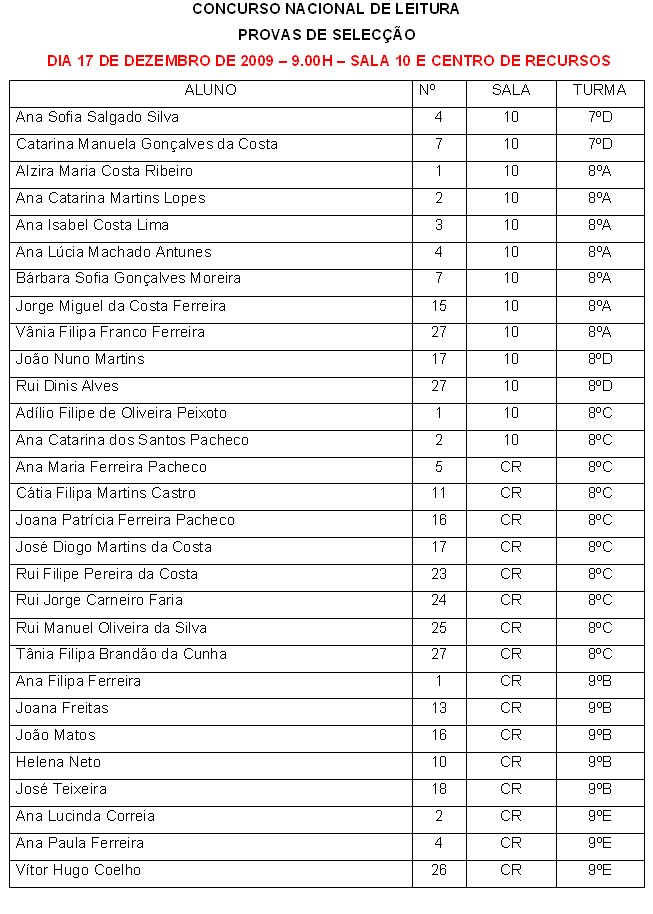 CONCURSO NACIONAL DE LEITURA

PROVAS DE SELECÇÃO

DIA 17 DE DEZEMBRO DE 2009 – 9.00H – SALA 10 E CENTRO DE RECURSOS

| ALUNO | Nº | SALA | TURMA |
|---|---|---|---|
| Ana Sofia Salgado Silva | 4 | 10 | 7ºD |
| Catarina Manuela Gonçalves da Costa | 7 | 10 | 7ºD |
| Alzira Maria Costa Ribeiro | 1 | 10 | 8ºA |
| Ana Catarina Martins Lopes | 2 | 10 | 8ºA |
| Ana Isabel Costa Lima | 3 | 10 | 8ºA |
| Ana Lúcia Machado Antunes | 4 | 10 | 8ºA |
| Bárbara Sofia Gonçalves Moreira | 7 | 10 | 8ºA |
| Jorge Miguel da Costa Ferreira | 15 | 10 | 8ºA |
| Vânia Filipa Franco Ferreira | 27 | 10 | 8ºA |
| João Nuno Martins | 17 | 10 | 8ºD |
| Rui Dinis Alves | 27 | 10 | 8ºD |
| Adílio Filipe de Oliveira Peixoto | 1 | 10 | 8ºC |
| Ana Catarina dos Santos Pacheco | 2 | 10 | 8ºC |
| Ana Maria Ferreira Pacheco | 5 | CR | 8ºC |
| Cátia Filipa Martins Castro | 11 | CR | 8ºC |
| Joana Patrícia Ferreira Pacheco | 16 | CR | 8ºC |
| José Diogo Martins da Costa | 17 | CR | 8ºC |
| Rui Filipe Pereira da Costa | 23 | CR | 8ºC |
| Rui Jorge Carneiro Faria | 24 | CR | 8ºC |
| Rui Manuel Oliveira da Silva | 25 | CR | 8ºC |
| Tânia Filipa Brandão da Cunha | 27 | CR | 8ºC |
| Ana Filipa Ferreira | 1 | CR | 9ºB |
| Joana Freitas | 13 | CR | 9ºB |
| João Matos | 16 | CR | 9ºB |
| Helena Neto | 10 | CR | 9ºB |
| José Teixeira | 18 | CR | 9ºB |
| Ana Lucinda Correia | 2 | CR | 9ºE |
| Ana Paula Ferreira | 4 | CR | 9ºE |
| Vítor Hugo Coelho | 26 | CR | 9ºE |